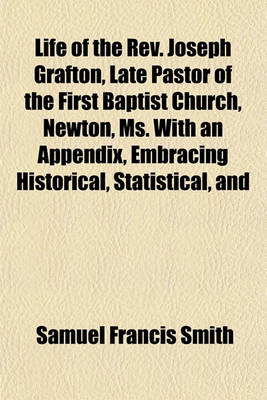 Life of the Rev. Joseph Grafton, Late Pastor of the First Baptist Church, Newton, Ms. With an Appendix, Embracing Historical, Statistical, and

Samuel Francis Smith